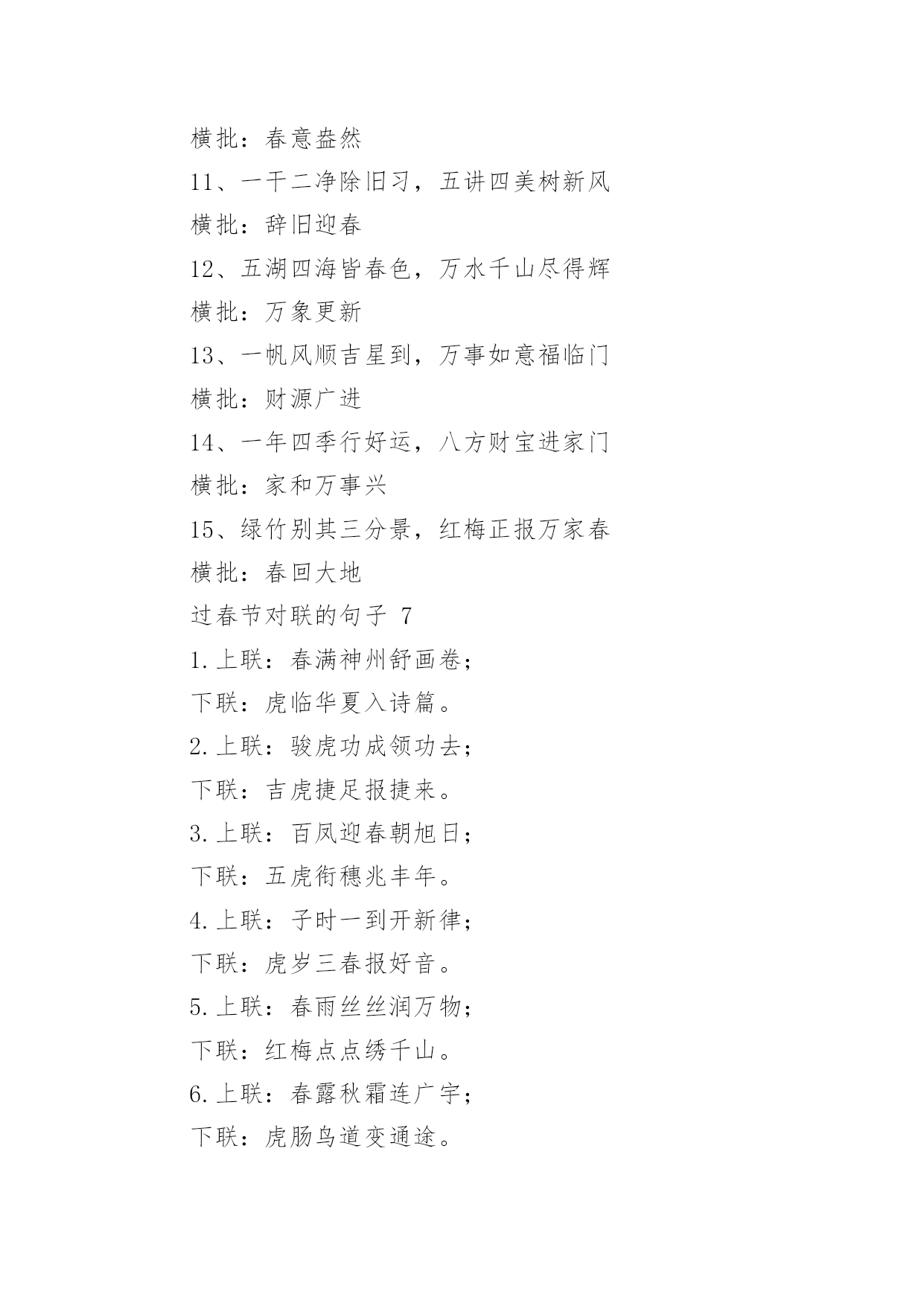 横批：春意盎然

11、一干二净除旧习，五讲四美树新风

横批：辞旧迎春

12、五湖四海皆春色，万水千山尽得辉

横批：万象更新

13、一帆风顺吉星到，万事如意福临门

横批：财源广进

14、一年四季行好运，八方财宝进家门

横批：家和万事兴

15、绿竹别其三分景，红梅正报万家春

横批：春回大地

过春节对联的句子 7

1.上联：春满神州舒画卷；

下联：虎临华夏入诗篇。

2.上联：骏虎功成领功去；

下联：吉虎捷足报捷来。

3.上联：百凤迎春朝旭日；

下联：五虎衔穗兆丰年。

4.上联：子时一到开新律；

下联：虎岁三春报好音。

5.上联：春雨丝丝润万物；

下联：红梅点点绣千山。

6.上联：春露秋霜连广宇；

下联：虎肠鸟道变通途。